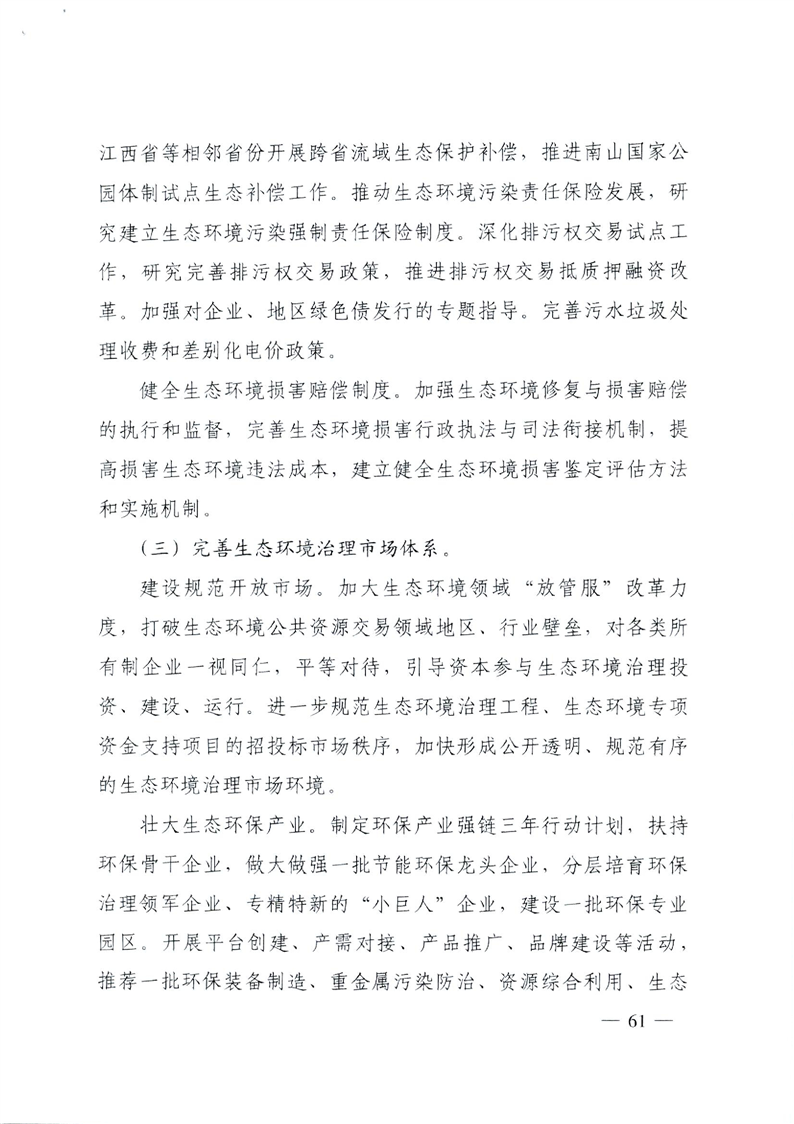 江西省等相邻省份开展跨省流域生态保护补偿，推进南山国家公园体制试点生态补偿工作。推动生态环境污染责任保险发展，研究建立生态环境污染强制责任保险制度。深化排污权交易试点工作，研究完善排污权交易政策，推进排污权交易抵质押融资改革。加强对企业、地区绿色债发行的专题指导。完善污水垃圾处理收费和差别化电价政策。

健全生态环境损害赔偿制度。加强生态环境修复与损害赔偿的执行和监督，完善生态环境损害行政执法与司法衔接机制，提高损害生态环境违法成本，建立健全生态环境损害鉴定评估方法和实施机制。

（三）完善生态环境治理市场体系。

建设规范开放市场。加大生态环境领域“放管服”改革力度，打破生态环境公共资源交易领域地区、行业壁垒，对各类所有制企业一视同仁，平等对待，引导资本参与生态环境治理投资、建设、运行。进一步规范生态环境治理工程、生态环境专项资金支持项目的招投标市场秩序，加快形成公开透明、规范有序的生态环境治理市场环境。

壮大生态环保产业。制定环保产业强链三年行动计划，扶持环保骨干企业，做大做强一批节能环保龙头企业，分层培育环保治理领军企业、专精特新的“小巨人”企业，建设一批环保专业园区。开展平台创建、产需对接、产品推广、品牌建设等活动，推荐一批环保装备制造、重金属污染防治、资源综合利用、生态

— 61 —